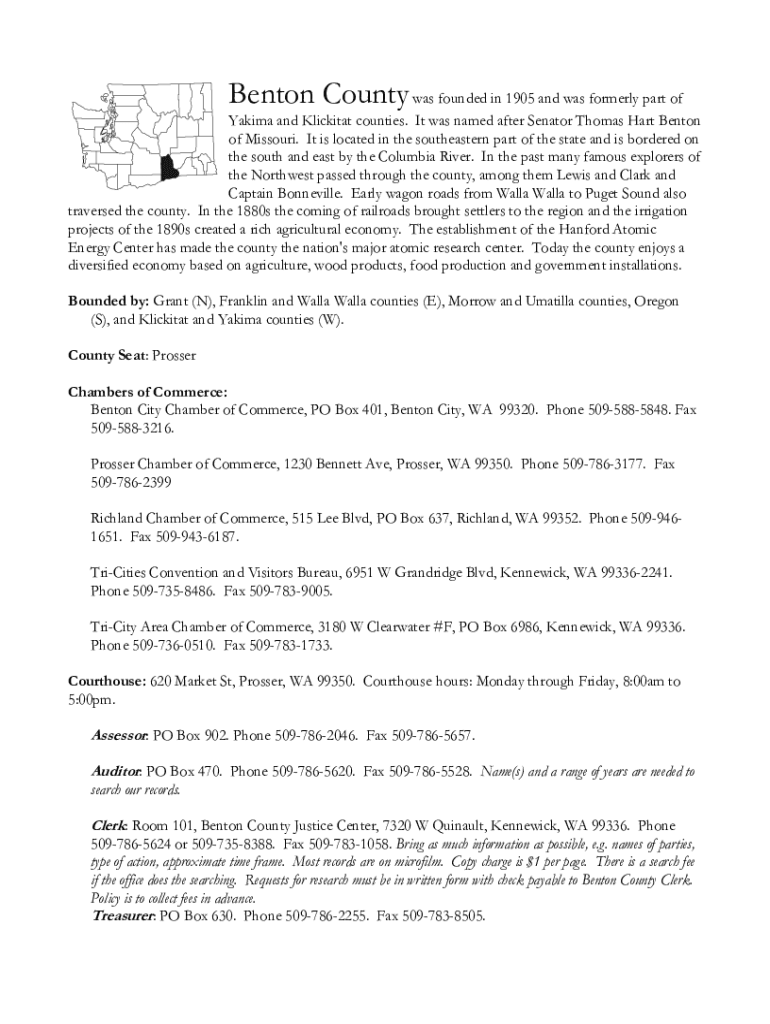 Benton County was founded in 1905 and was formerly part of Yakima and Klickitat counties. It was named after Senator Thomas Hart Benton of Missouri. It is located in the southeastern part of the state and is bordered on the south and east by the Columbia River. In the past many famous explorers of the Northwest passed through the county, among them Lewis and Clark and Captain Bonneville. Early wagon roads from Walla Walla to Puget Sound also traversed the county. In the 1880s the coming of railroads brought settlers to the region and the irrigation projects of the 1890s created a rich agricultural economy. The establishment of the Hanford Atomic Energy Center has made the county the nation's major atomic research center. Today the county enjoys a diversified economy based on agriculture, wood products, food production and government installations.

Bounded by: Grant (N), Franklin and Walla Walla counties (E), Morrow and Umatilla counties, Oregon (S), and Klickitat and Yakima counties (W).

County Seat: Prosser

Chambers of Commerce:
Benton City Chamber of Commerce, PO Box 401, Benton City, WA 99320. Phone 509-588-5848. Fax 509-588-3216.

Prosser Chamber of Commerce, 1230 Bennett Ave, Prosser, WA 99350. Phone 509-786-3177. Fax 509-786-2399

Richland Chamber of Commerce, 515 Lee Blvd, PO Box 637, Richland, WA 99352. Phone 509-946-1651. Fax 509-943-6187.

Tri-Cities Convention and Visitors Bureau, 6951 W Grandridge Blvd, Kennewick, WA 99336-2241. Phone 509-735-8486. Fax 509-783-9005.

Tri-City Area Chamber of Commerce, 3180 W Clearwater #F, PO Box 6986, Kennewick, WA 99336. Phone 509-736-0510. Fax 509-783-1733.

Courthouse: 620 Market St, Prosser, WA 99350. Courthouse hours: Monday through Friday, 8:00am to 5:00pm.

Assessor: PO Box 902. Phone 509-786-2046. Fax 509-786-5657.

Auditor: PO Box 470. Phone 509-786-5620. Fax 509-786-5528. Name(s) and a range of years are needed to search our records.

Clerk: Room 101, Benton County Justice Center, 7320 W Quinault, Kennewick, WA 99336. Phone 509-786-5624 or 509-735-8388. Fax 509-783-1058. Bring as much information as possible, e.g. names of parties, type of action, approximate time frame. Most records are on microfilm. Copy charge is $1 per page. There is a search fee if the office does the searching. Requests for research must be in written form with check payable to Benton County Clerk. Policy is to collect fees in advance.
Treasurer: PO Box 630. Phone 509-786-2255. Fax 509-783-8505.